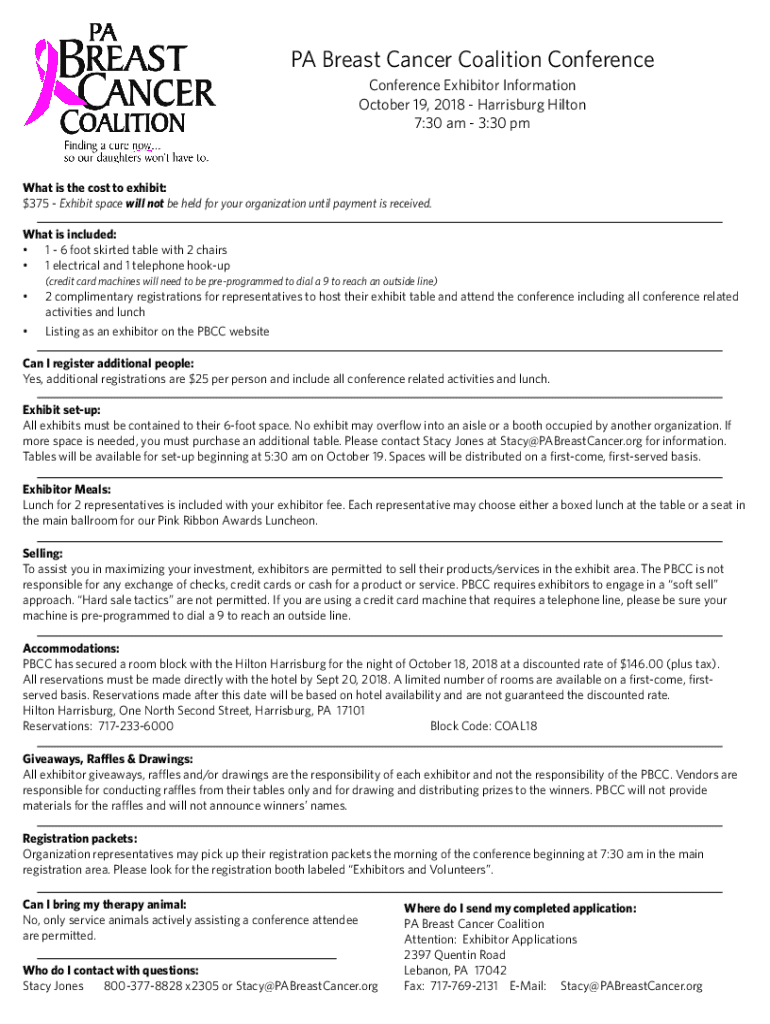 PA
BREAST
CANCER
COALITION
Finding a cure now...
so our daughters won't have to.

PA Breast Cancer Coalition Conference
Conference Exhibitor Information
October 19, 2018 - Harrisburg Hilton
7:30 am - 3:30 pm

What is the cost to exhibit:
$375 - Exhibit space will not be held for your organization until payment is received.

What is included:
• 1 - 6 foot skirted table with 2 chairs
• 1 electrical and 1 telephone hook-up
(credit card machines will need to be pre-programmed to dial a 9 to reach an outside line)
• 2 complimentary registrations for representatives to host their exhibit table and attend the conference including all conference related activities and lunch
• Listing as an exhibitor on the PBCC website

Can I register additional people:
Yes, additional registrations are $25 per person and include all conference related activities and lunch.

Exhibit set-up:
All exhibits must be contained to their 6-foot space. No exhibit may overflow into an aisle or a booth occupied by another organization. If more space is needed, you must purchase an additional table. Please contact Stacy Jones at Stacy@PABreastCancer.org for information. Tables will be available for set-up beginning at 5:30 am on October 19. Spaces will be distributed on a first-come, first-served basis.

Exhibitor Meals:
Lunch for 2 representatives is included with your exhibitor fee. Each representative may choose either a boxed lunch at the table or a seat in the main ballroom for our Pink Ribbon Awards Luncheon.

Selling:
To assist you in maximizing your investment, exhibitors are permitted to sell their products/services in the exhibit area. The PBCC is not responsible for any exchange of checks, credit cards or cash for a product or service. PBCC requires exhibitors to engage in a "soft sell" approach. "Hard sale tactics" are not permitted. If you are using a credit card machine that requires a telephone line, please be sure your machine is pre-programmed to dial a 9 to reach an outside line.

Accommodations:
PBCC has secured a room block with the Hilton Harrisburg for the night of October 18, 2018 at a discounted rate of $146.00 (plus tax). All reservations must be made directly with the hotel by Sept 20, 2018. A limited number of rooms are available on a first-come, first-served basis. Reservations made after this date will be based on hotel availability and are not guaranteed the discounted rate.
Hilton Harrisburg, One North Second Street, Harrisburg, PA 17101
Reservations: 717-233-6000 Block Code: COAL18

Giveaways, Raffles & Drawings:
All exhibitor giveaways, raffles and/or drawings are the responsibility of each exhibitor and not the responsibility of the PBCC. Vendors are responsible for conducting raffles from their tables only and for drawing and distributing prizes to the winners. PBCC will not provide materials for the raffles and will not announce winners' names.

Registration packets:
Organization representatives may pick up their registration packets the morning of the conference beginning at 7:30 am in the main registration area. Please look for the registration booth labeled "Exhibitors and Volunteers".

Can I bring my therapy animal:
No, only service animals actively assisting a conference attendee are permitted.

Who do I contact with questions:
Stacy Jones 800-377-8828 x2305 or Stacy@PABreastCancer.org

Where do I send my completed application:
PA Breast Cancer Coalition
Attention: Exhibitor Applications
2397 Quentin Road
Lebanon, PA 17042
Fax: 717-769-2131 E-Mail: Stacy@PABreastCancer.org